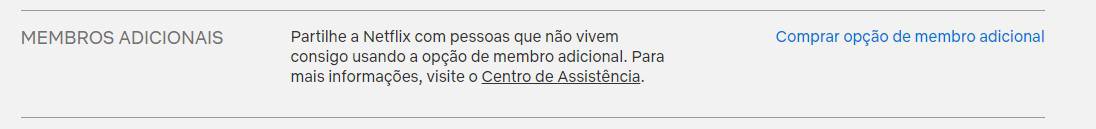 MEMBROS ADICIONAIS

Partilhe a Netflix com pessoas que não vivem consigo usando a opção de membro adicional. Para mais informações, visite o Centro de Assistência.

Comprar opção de membro adicional